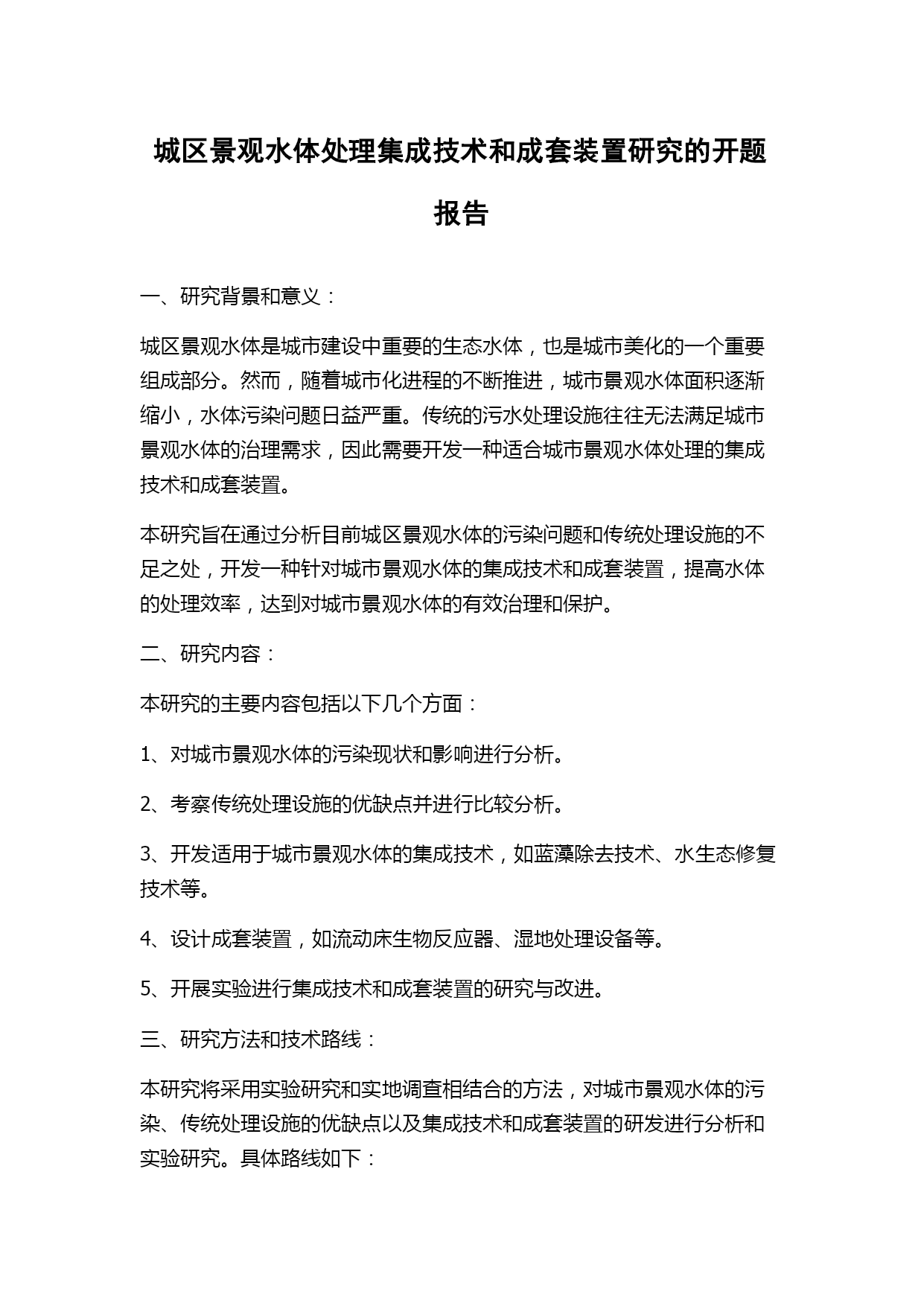 城区景观水体处理集成技术和成套装置研究的开题报告

一、研究背景和意义：

城区景观水体是城市建设中重要的生态水体，也是城市美化的一个重要组成部分。然而，随着城市化进程的不断推进，城市景观水体面积逐渐缩小，水体污染问题日益严重。传统的污水处理设施往往无法满足城市景观水体的治理需求，因此需要开发一种适合城市景观水体处理的集成技术和成套装置。

本研究旨在通过分析目前城区景观水体的污染问题和传统处理设施的不足之处，开发一种针对城市景观水体的集成技术和成套装置，提高水体的处理效率，达到对城市景观水体的有效治理和保护。

二、研究内容：

本研究的主要内容包括以下几个方面：

1、对城市景观水体的污染现状和影响进行分析。

2、考察传统处理设施的优缺点并进行比较分析。

3、开发适用于城市景观水体的集成技术，如蓝藻除去技术、水生态修复技术等。

4、设计成套装置，如流动床生物反应器、湿地处理设备等。

5、开展实验进行集成技术和成套装置的研究与改进。

三、研究方法和技术路线：

本研究将采用实验研究和实地调查相结合的方法，对城市景观水体的污染、传统处理设施的优缺点以及集成技术和成套装置的研发进行分析和实验研究。具体路线如下：